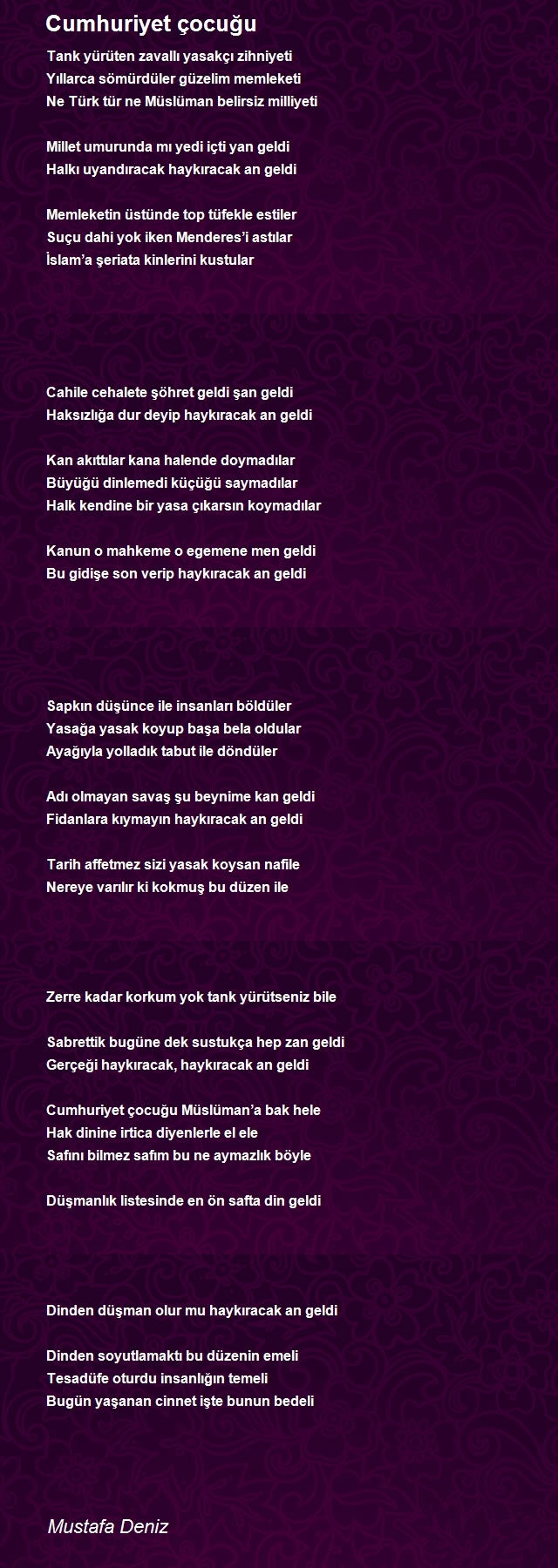 Cumhuriyet çocuğu

Tank yürüten zavallı yasakçı zihniyeti
Yıllarca sömürdüler güzelim memleketi
Ne Türk tür ne Müslüman belirsiz milliyeti

Millet umurunda mı yedi içti yan geldi
Halkı uyandıracak haykıracak an geldi

Memleketin üstünde top tüfekle estiler
Suçu dahi yok iken Menderes'i astılar
İslam'a şeriata kinlerini kustular

Cahile cehalete şöhret geldi şan geldi
Haksızlığa dur deyip haykıracak an geldi

Kan akıttılar kana halende doymadılar
Büyüğü dinlemedi küçüğü saymadılar
Halk kendine bir yasa çıkarsın koymadılar

Kanun o mahkeme o egemene men geldi
Bu gidişe son verip haykıracak an geldi

Sapkın düşünce ile insanları böldüler
Yasağa yasak koyup başa bela oldular
Ayağıyla yolladık tabut ile döndüler

Adı olmayan savaş şu beynime kan geldi
Fidanlara kıymayın haykıracak an geldi

Tarih affetmez sizi yasak koysan nafile
Nereye varılır ki kokmuş bu düzen ile

Zerre kadar korkum yok tank yürütseniz bile

Sabrettik bugüne dek sustukça hep zan geldi
Gerçeği haykıracak, haykıracak an geldi

Cumhuriyet çocuğu Müslüman'a bak hele
Hak dinine irtica diyenlerle el ele
Safını bilmez safım bu ne aymazlık böyle

Düşmanlık listesinde en ön safta din geldi

Dinden düşman olur mu haykıracak an geldi

Dinden soyutlamaktı bu düzenin emeli
Tesadüfe oturdu insanlığın temeli
Bugün yaşanan cinnet işte bunun bedeli

Mustafa Deniz